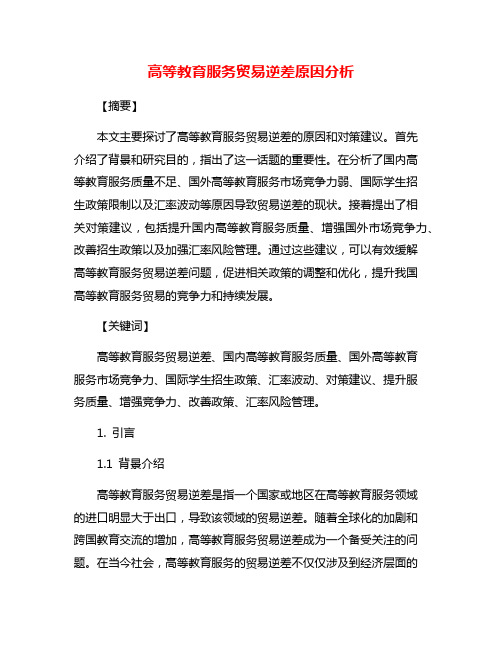 高等教育服务贸易逆差原因分析

【摘要】

本文主要探讨了高等教育服务贸易逆差的原因和对策建议。首先介绍了背景和研究目的，指出了这一话题的重要性。在分析了国内高等教育服务质量不足、国外高等教育服务市场竞争力弱、国际学生招生政策限制以及汇率波动等原因导致贸易逆差的现状。接着提出了相关对策建议，包括提升国内高等教育服务质量、增强国外市场竞争力、改善招生政策以及加强汇率风险管理。通过这些建议，可以有效缓解高等教育服务贸易逆差问题，促进相关政策的调整和优化，提升我国高等教育服务贸易的竞争力和持续发展。

【关键词】

高等教育服务贸易逆差、国内高等教育服务质量、国外高等教育服务市场竞争力、国际学生招生政策、汇率波动、对策建议、提升服务质量、增强竞争力、改善政策、汇率风险管理。

1. 引言

1.1 背景介绍

高等教育服务贸易逆差是指一个国家或地区在高等教育服务领域的进口明显大于出口，导致该领域的贸易逆差。随着全球化的加剧和跨国教育交流的增加，高等教育服务贸易逆差成为一个备受关注的问题。在当今社会，高等教育服务的贸易逆差不仅仅涉及到经济层面的